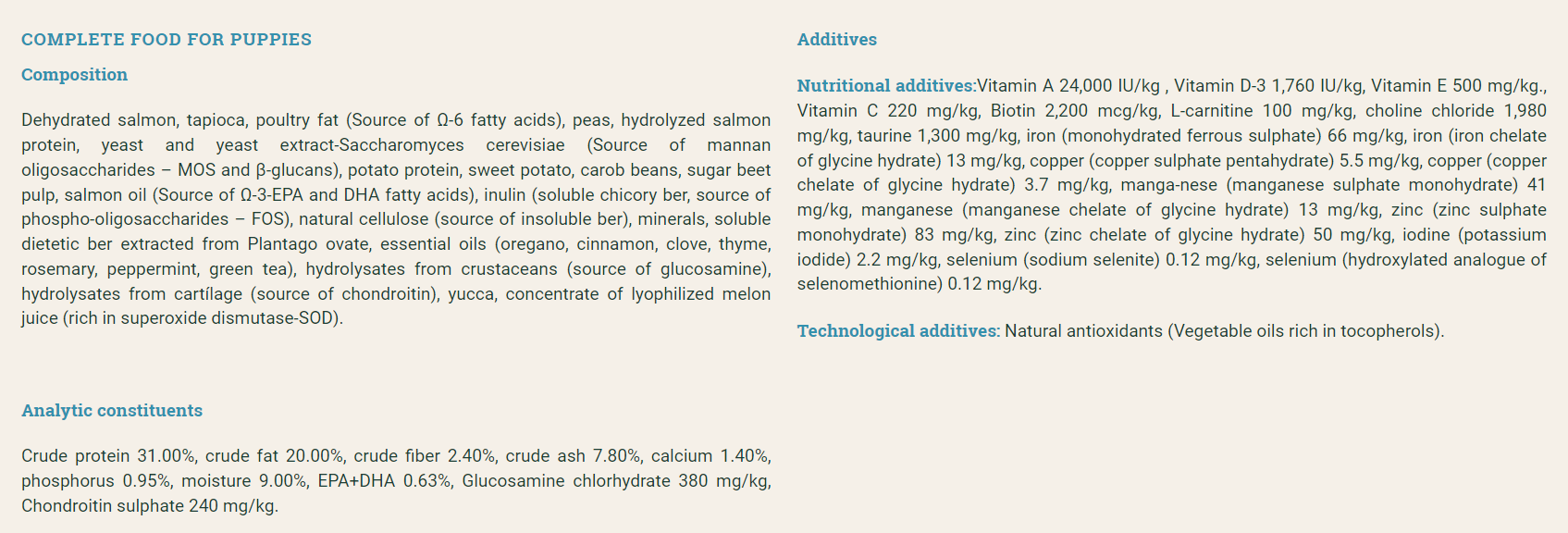 COMPLETE FOOD FOR PUPPIES

Composition

Dehydrated salmon, tapioca, poultry fat (Source of Ω-6 fatty acids), peas, hydrolyzed salmon protein, yeast and yeast extract-Saccharomyces cerevisiae (Source of mannan oligosaccharides – MOS and β-glucans), potato protein, sweet potato, carob beans, sugar beet pulp, salmon oil (Source of Ω-3-EPA and DHA fatty acids), inulin (soluble chicory ber, source of phospho-oligosaccharides – FOS), natural cellulose (source of insoluble ber), minerals, soluble dietetic ber extracted from Plantago ovate, essential oils (oregano, cinnamon, clove, thyme, rosemary, peppermint, green tea), hydrolysates from crustaceans (source of glucosamine), hydrolysates from cartílage (source of chondroitin), yucca, concentrate of lyophilized melon juice (rich in superoxide dismutase-SOD).

Analytic constituents

Crude protein 31.00%, crude fat 20.00%, crude fiber 2.40%, crude ash 7.80%, calcium 1.40%, phosphorus 0.95%, moisture 9.00%, EPA+DHA 0.63%, Glucosamine chlorhydrate 380 mg/kg, Chondroitin sulphate 240 mg/kg.

Additives

Nutritional additives:Vitamin A 24,000 IU/kg , Vitamin D-3 1,760 IU/kg, Vitamin E 500 mg/kg., Vitamin C 220 mg/kg, Biotin 2,200 mcg/kg, L-carnitine 100 mg/kg, choline chloride 1,980 mg/kg, taurine 1,300 mg/kg, iron (monohydrated ferrous sulphate) 66 mg/kg, iron (iron chelate of glycine hydrate) 13 mg/kg, copper (copper sulphate pentahydrate) 5.5 mg/kg, copper (copper chelate of glycine hydrate) 3.7 mg/kg, manga-nese (manganese sulphate monohydrate) 41 mg/kg, manganese (manganese chelate of glycine hydrate) 13 mg/kg, zinc (zinc sulphate monohydrate) 83 mg/kg, zinc (zinc chelate of glycine hydrate) 50 mg/kg, iodine (potassium iodide) 2.2 mg/kg, selenium (sodium selenite) 0.12 mg/kg, selenium (hydroxylated analogue of selenomethionine) 0.12 mg/kg.

Technological additives: Natural antioxidants (Vegetable oils rich in tocopherols).